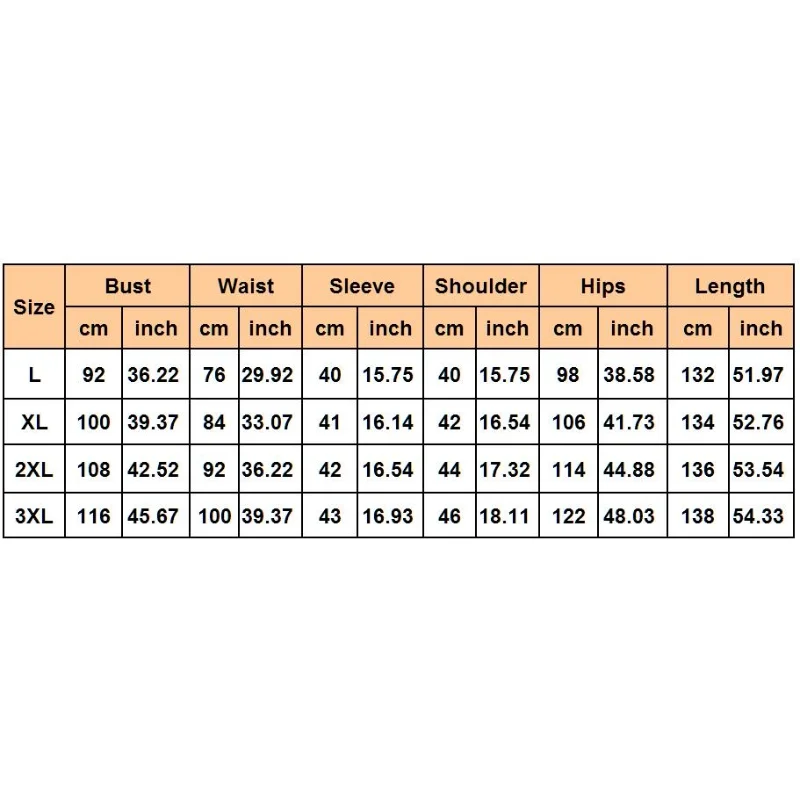 | Size | Bust | | Waist | | Sleeve | | Shoulder | | Hips | | Length | |
|---|---|---|---|---|---|---|---|---|---|---|---|---|
| | cm | inch | cm | inch | cm | inch | cm | inch | cm | inch | cm | inch |
| L | 92 | 36.22 | 76 | 29.92 | 40 | 15.75 | 40 | 15.75 | 98 | 38.58 | 132 | 51.97 |
| XL | 100 | 39.37 | 84 | 33.07 | 41 | 16.14 | 42 | 16.54 | 106 | 41.73 | 134 | 52.76 |
| 2XL | 108 | 42.52 | 92 | 36.22 | 42 | 16.54 | 44 | 17.32 | 114 | 44.88 | 136 | 53.54 |
| 3XL | 116 | 45.67 | 100 | 39.37 | 43 | 16.93 | 46 | 18.11 | 122 | 48.03 | 138 | 54.33 |